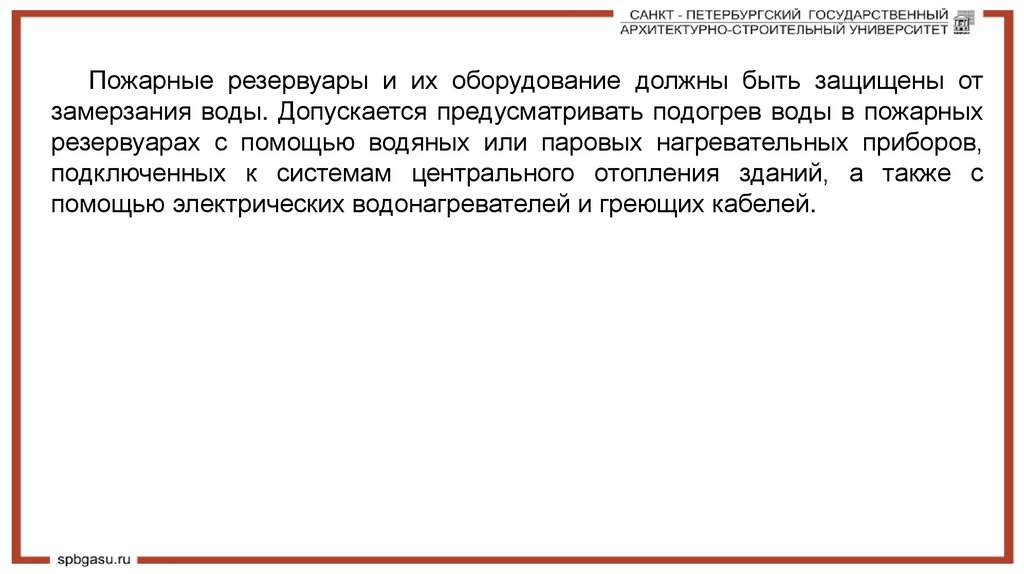 САНКТ - ПЕТЕРБУРГСКИЙ ГОСУДАРСТВЕННЫЙ
АРХИТЕКТУРНО-СТРОИТЕЛЬНЫЙ УНИВЕРСИТЕТ

Пожарные резервуары и их оборудование должны быть защищены от замерзания воды. Допускается предусматривать подогрев воды в пожарных резервуарах с помощью водяных или паровых нагревательных приборов, подключенных к системам центрального отопления зданий, а также с помощью электрических водонагревателей и греющих кабелей.

spbgasu.ru